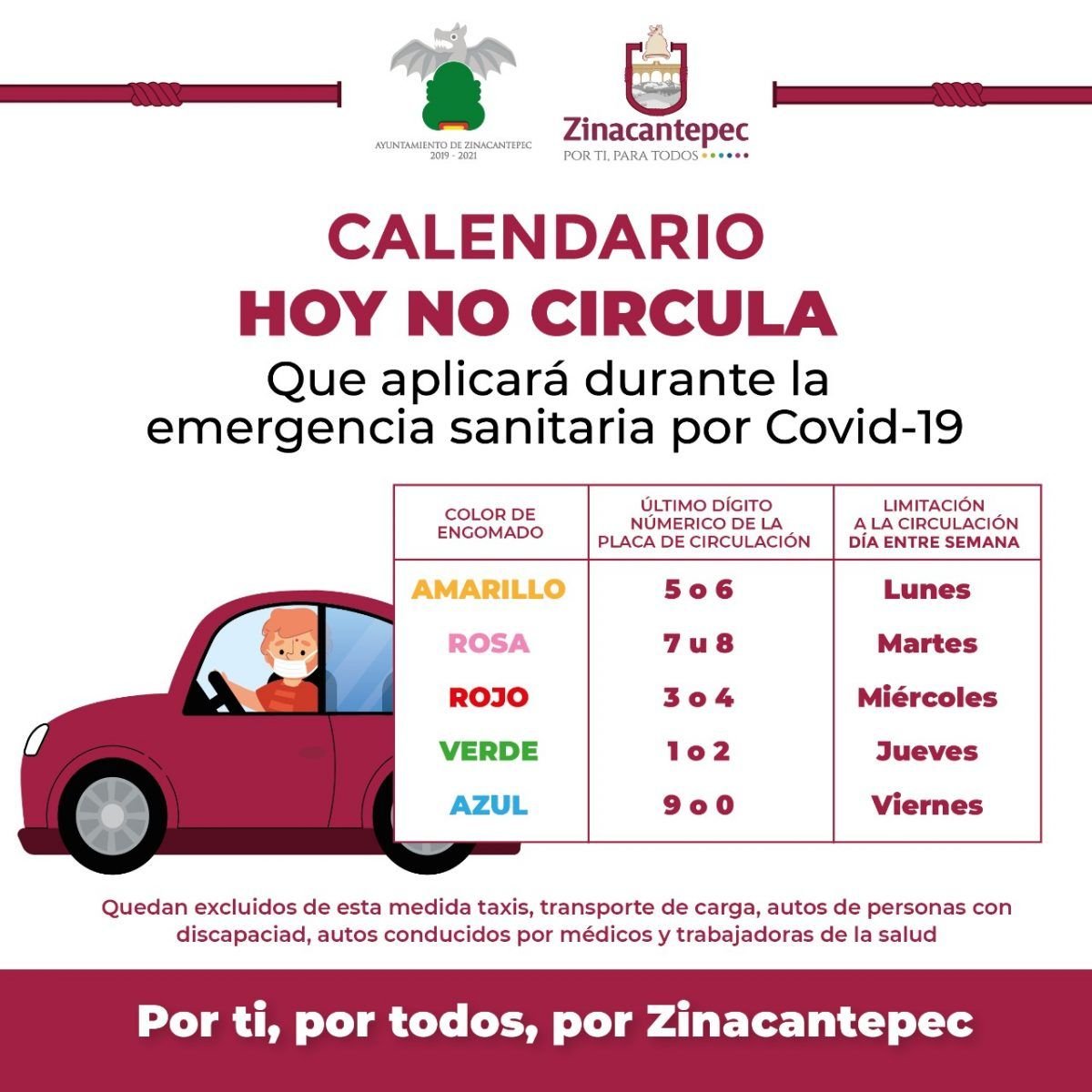 AYUNTAMIENTO DE ZINACANTEPEC
2019 - 2021

Zinacantepec
POR TI, PARA TODOS

CALENDARIO
HOY NO CIRCULA
Que aplicará durante la emergencia sanitaria por Covid-19

| COLOR DE ENGOMADO | ÚLTIMO DÍGITO NÚMERICO DE LA PLACA DE CIRCULACIÓN | LIMITACIÓN A LA CIRCULACIÓN DÍA ENTRE SEMANA |
|---|---|---|
| AMARILLO | 5 o 6 | Lunes |
| ROSA | 7 u 8 | Martes |
| ROJO | 3 o 4 | Miércoles |
| VERDE | 1 o 2 | Jueves |
| AZUL | 9 o 0 | Viernes |

Quedan excluidos de esta medida taxis, transporte de carga, autos de personas con discapaciad, autos conducidos por médicos y trabajadoras de la salud

Por ti, por todos, por Zinacantepec